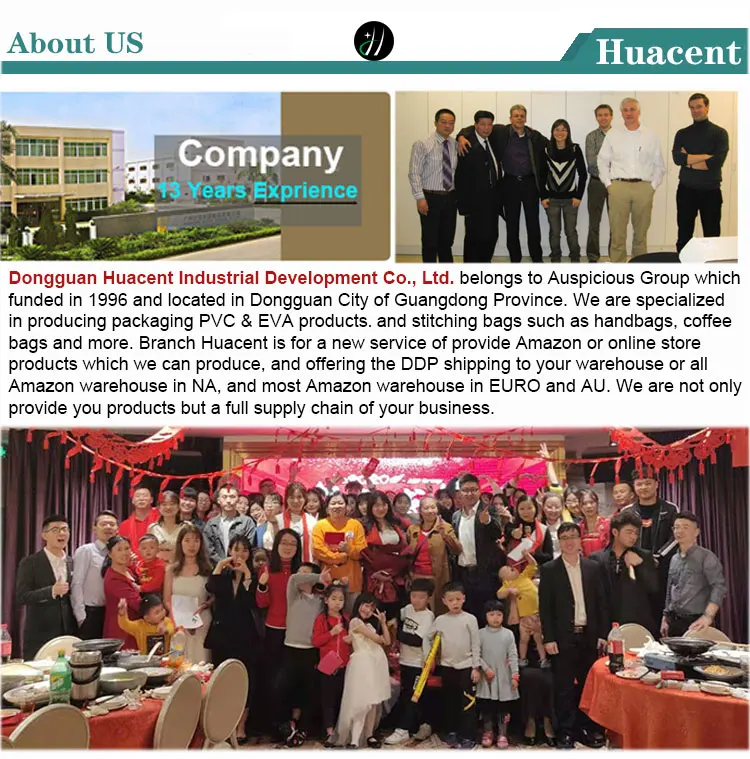 About US

Huacent

Company
13 Years Exprience

Dongguan Huacent Industrial Development Co., Ltd. belongs to Auspicious Group which funded in 1996 and located in Dongguan City of Guangdong Province. We are specialized in producing packaging PVC & EVA products. and stitching bags such as handbags, coffee bags and more. Branch Huacent is for a new service of provide Amazon or online store products which we can produce, and offering the DDP shipping to your warehouse or all Amazon warehouse in NA, and most Amazon warehouse in EURO and AU. We are not only provide you products but a full supply chain of your business.